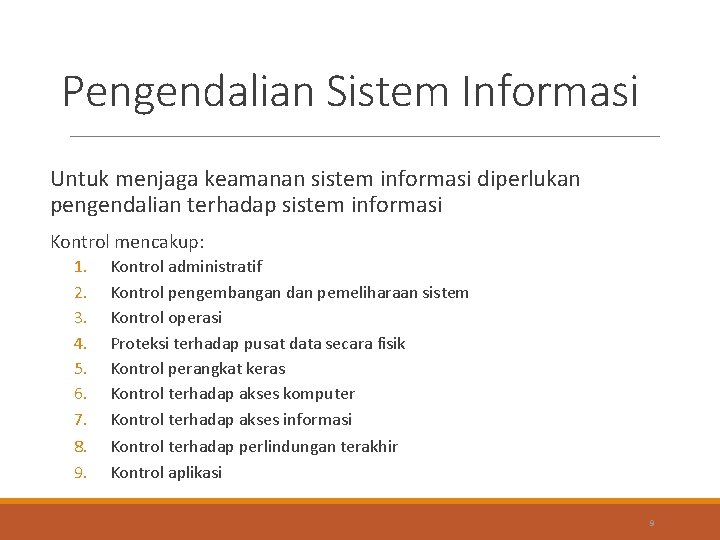 Pengendalian Sistem Informasi

Untuk menjaga keamanan sistem informasi diperlukan pengendalian terhadap sistem informasi

Kontrol mencakup:

1. Kontrol administratif
2. Kontrol pengembangan dan pemeliharaan sistem
3. Kontrol operasi
4. Proteksi terhadap pusat data secara fisik
5. Kontrol perangkat keras
6. Kontrol terhadap akses komputer
7. Kontrol terhadap akses informasi
8. Kontrol terhadap perlindungan terakhir
9. Kontrol aplikasi

9